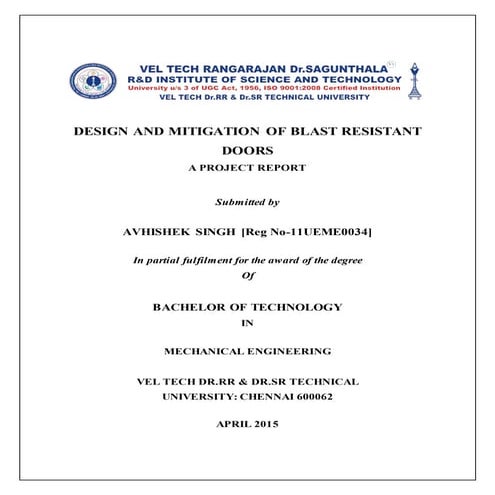 VEL TECH RANGARAJAN Dr.SAGUNTHALA
R&D INSTITUTE OF SCIENCE AND TECHNOLOGY
University u/s 3 of UGC Act, 1956, ISO 9001:2008 Certified Institution
VEL TECH Dr.RR & Dr.SR TECHNICAL UNIVERSITY

DESIGN AND MITIGATION OF BLAST RESISTANT DOORS

A PROJECT REPORT

Submitted by

AVHISHEK SINGH [Reg No-11UEME0034]

In partial fulfilment for the award of the degree
Of

BACHELOR OF TECHNOLOGY
IN

MECHANICAL ENGINEERING

VEL TECH DR.RR & DR.SR TECHNICAL UNIVERSITY: CHENNAI 600062

APRIL 2015